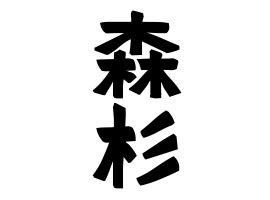 森杉